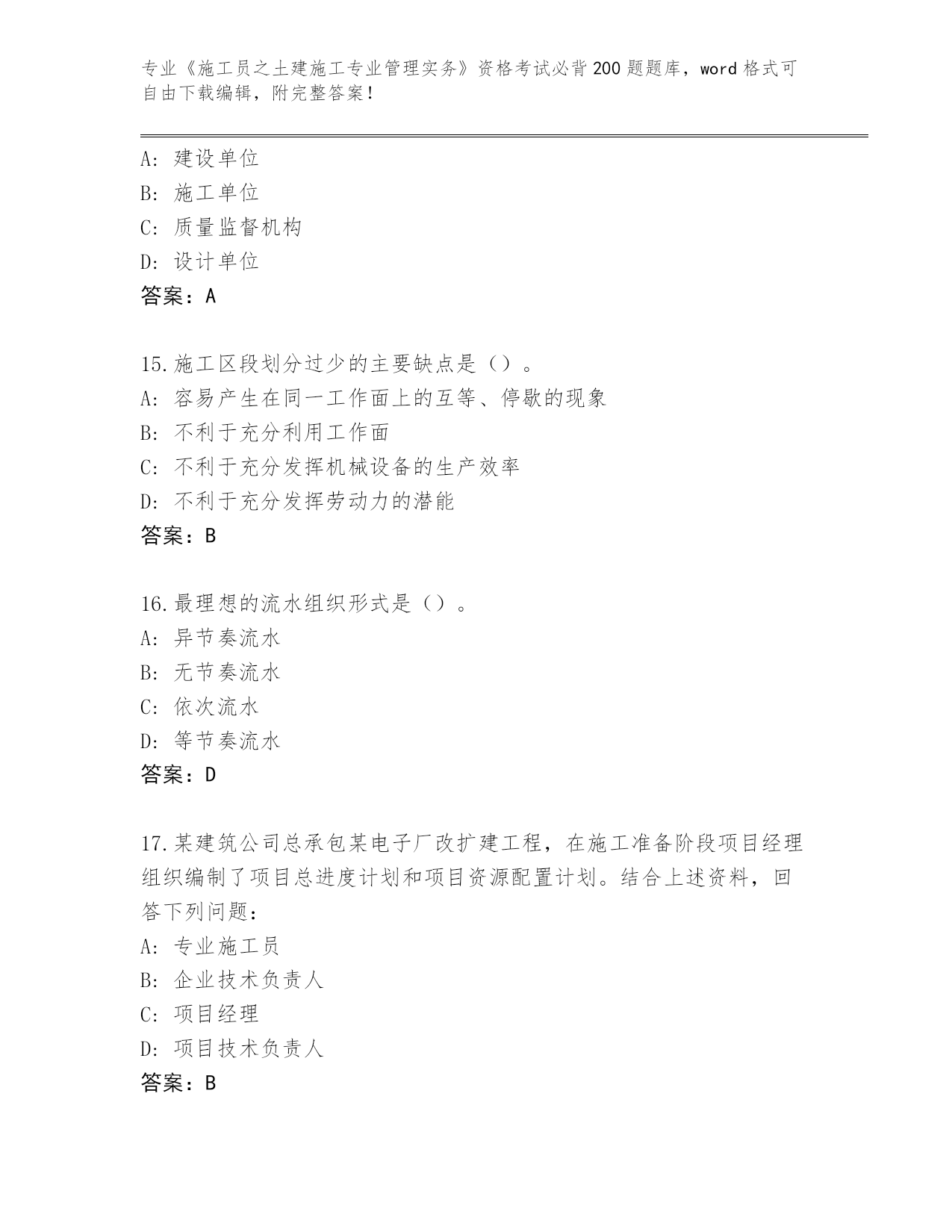 专业《施工员之土建施工专业管理实务》资格考试必背200题题库，word格式可自由下载编辑，附完整答案！

A：建设单位
B：施工单位
C：质量监督机构
D：设计单位
答案：A

15.施工区段划分过少的主要缺点是（）。
A：容易产生在同一工作面上的互等、停歇的现象
B：不利于充分利用工作面
C：不利于充分发挥机械设备的生产效率
D：不利于充分发挥劳动力的潜能
答案：B

16.最理想的流水组织形式是（）。
A：异节奏流水
B：无节奏流水
C：依次流水
D：等节奏流水
答案：D

17.某建筑公司总承包某电子厂改扩建工程，在施工准备阶段项目经理组织编制了项目总进度计划和项目资源配置计划。结合上述资料，回答下列问题：
A：专业施工员
B：企业技术负责人
C：项目经理
D：项目技术负责人
答案：B